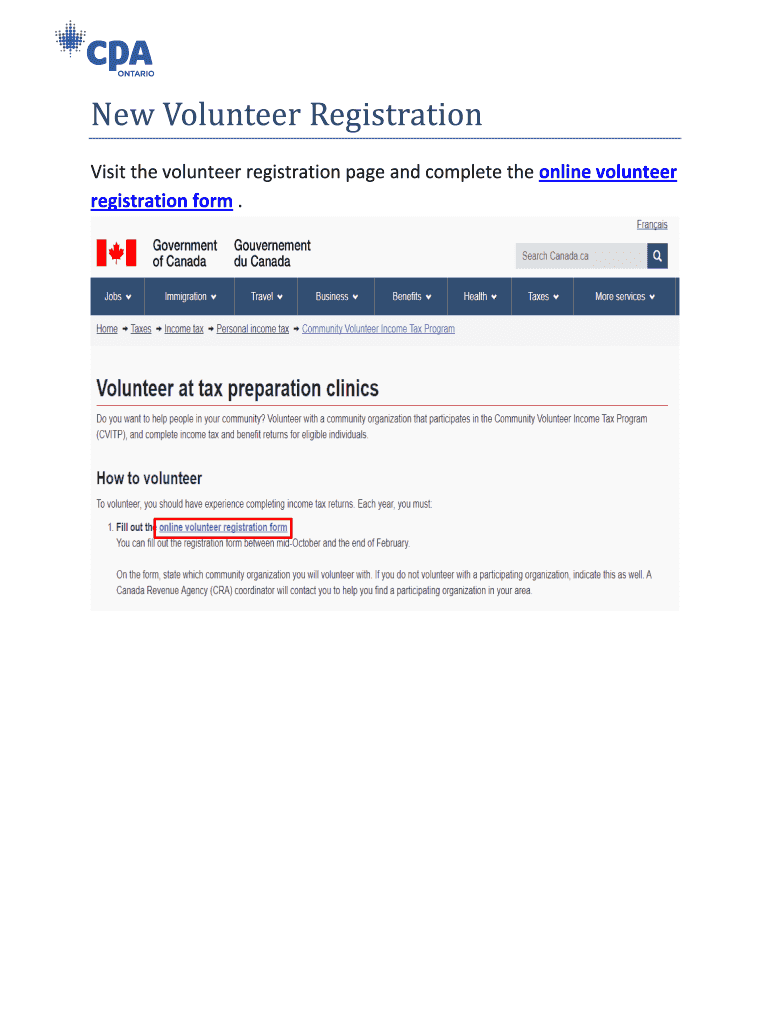 CPA ONTARIO

New Volunteer Registration

Visit the volunteer registration page and complete the online volunteer registration form .

Français

Government of Canada Gouvernement du Canada

Search Canada.ca

Jobs Immigration Travel Business Benefits Health Taxes More services

Home → Taxes → Income tax → Personal income tax → Community Volunteer Income Tax Program

Volunteer at tax preparation clinics

Do you want to help people in your community? Volunteer with a community organization that participates in the Community Volunteer Income Tax Program (CVITP), and complete income tax and benefit returns for eligible individuals.

How to volunteer

To volunteer, you should have experience completing income tax returns. Each year, you must:

1. Fill out the online volunteer registration form
You can fill out the registration form between mid-October and the end of February.

On the form, state which community organization you will volunteer with. If you do not volunteer with a participating organization, indicate this as well. A Canada Revenue Agency (CRA) coordinator will contact you to help you find a participating organization in your area.